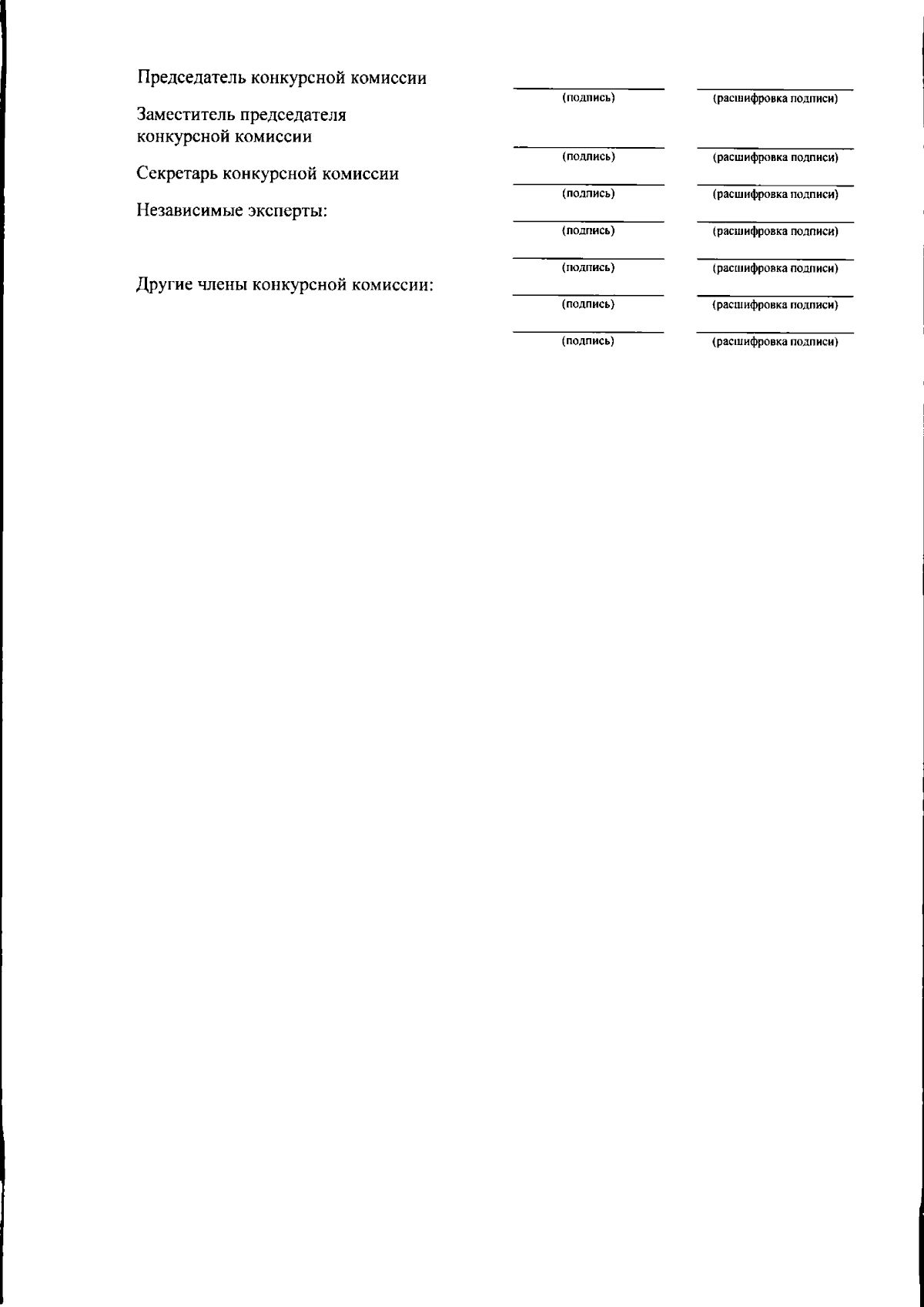 Председатель конкурсной комиссии
(подпись) (расшифровка подписи)

Заместитель председателя конкурсной комиссии
(подпись) (расшифровка подписи)

Секретарь конкурсной комиссии
(подпись) (расшифровка подписи)

Независимые эксперты:
(подпись) (расшифровка подписи)

(подпись) (расшифровка подписи)

Другие члены конкурсной комиссии:
(подпись) (расшифровка подписи)

(подпись) (расшифровка подписи)